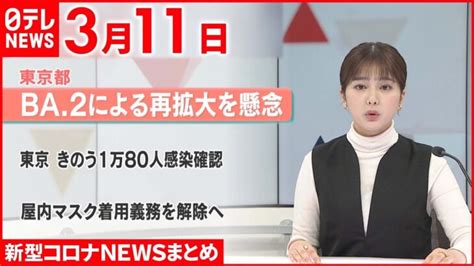 日テレ NEWS

3月11日

東京都

BA.2による再拡大を懸念

東京 きのう1万80人感染確認

屋内マスク着用義務を解除へ

新型コロナNEWSまとめ